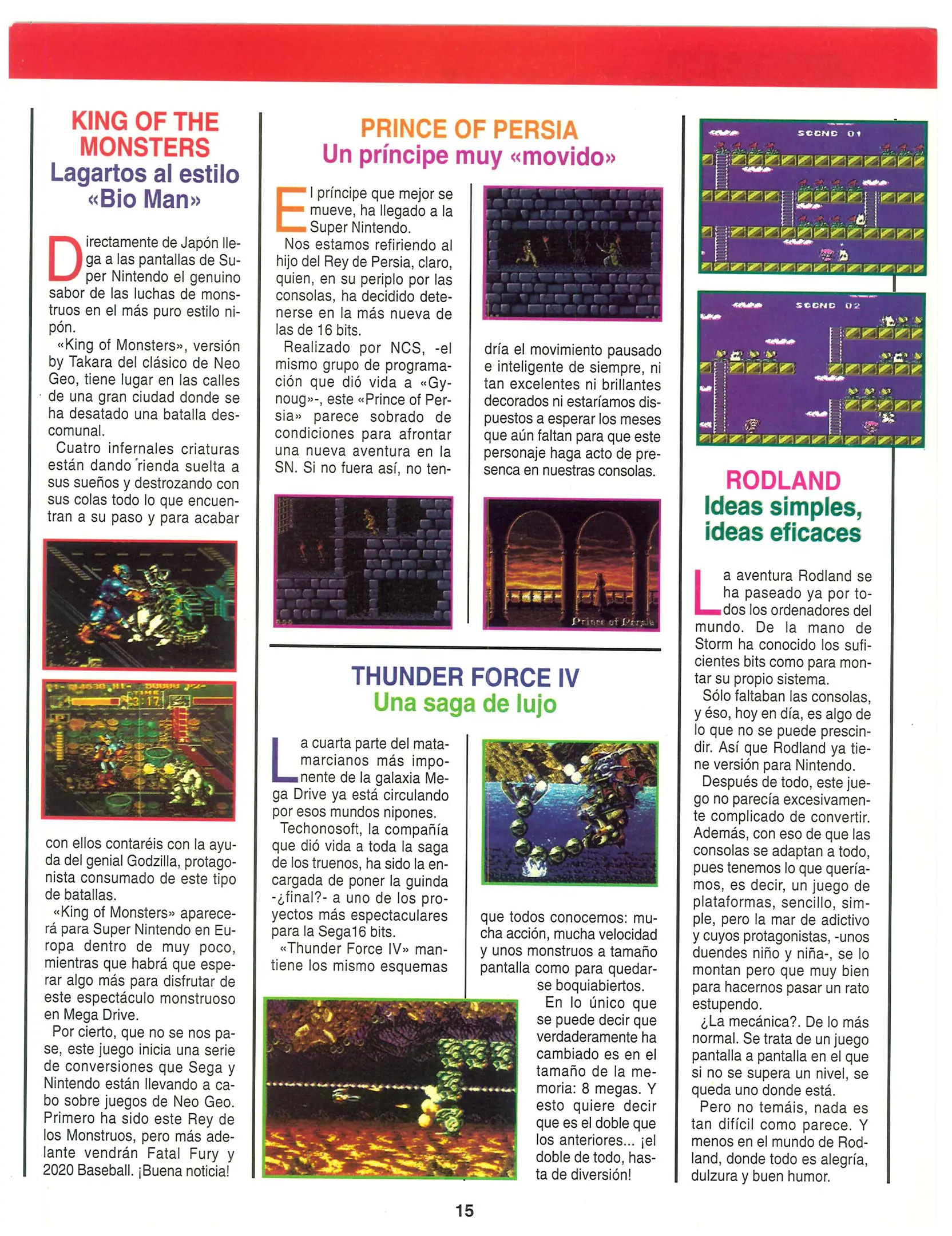 KING OF THE MONSTERS
Lagartos al estilo «Bio Man»

Directamente de Japón llega a las pantallas de Super Nintendo el genuino sabor de las luchas de monstruos en el más puro estilo nipón.

«King of Monsters», versión by Takara del clásico de Neo Geo, tiene lugar en las calles de una gran ciudad donde se ha desatado una batalla descomunal.

Cuatro infernales criaturas están dando rienda suelta a sus sueños y destrozando con sus colas todo lo que encuentran a su paso y para acabar con ellos contaréis con la ayuda del genial Godzilla, protagonista consumado de este tipo de batallas.

«King of Monsters» aparecerá para Super Nintendo en Europa dentro de muy poco, mientras que habrá que esperar algo más para disfrutar de este espectáculo monstruoso en Mega Drive.

Por cierto, que no se nos pase, este juego inicia una serie de conversiones que Sega y Nintendo están llevando a cabo sobre juegos de Neo Geo. Primero ha sido este Rey de los Monstruos, pero más adelante vendrán Fatal Fury y 2020 Baseball. ¡Buena noticia!

PRINCE OF PERSIA
Un príncipe muy «movido»

El príncipe que mejor se mueve, ha llegado a la Super Nintendo.

Nos estamos refiriendo al hijo del Rey de Persia, claro, quien, en su periplo por las consolas, ha decidido detenerse en la más nueva de las de 16 bits.

Realizado por NCS, -el mismo grupo de programación que dió vida a «Gynoug»-, este «Prince of Persia» parece sobrado de condiciones para afrontar una nueva aventura en la SN. Si no fuera así, no tendría el movimiento pausado e inteligente de siempre, ni tan excelentes ni brillantes decorados ni estaríamos dispuestos a esperar los meses que aún faltan para que este personaje haga acto de presenca en nuestras consolas.

Prince of Persia

THUNDER FORCE IV
Una saga de lujo

La cuarta parte del matamarcianos más imponente de la galaxia Mega Drive ya está circulando por esos mundos nipones.

Techonosoft, la compañía que dió vida a toda la saga de los truenos, ha sido la encargada de poner la guinda -¿final?- a uno de los proyectos más espectaculares para la Sega16 bits.

«Thunder Force IV» mantiene los mismo esquemas que todos conocemos: mucha acción, mucha velocidad y unos monstruos a tamaño pantalla como para quedarse boquiabiertos.

En lo único que se puede decir que verdaderamente ha cambiado es en el tamaño de la memoria: 8 megas. Y esto quiere decir que es el doble que los anteriores... ¡el doble de todo, hasta de diversión!

SCENE 01

SCENE 02

RODLAND
Ideas simples, ideas eficaces

La aventura Rodland se ha paseado ya por todos los ordenadores del mundo. De la mano de Storm ha conocido los suficientes bits como para montar su propio sistema.

Sólo faltaban las consolas, y éso, hoy en día, es algo de lo que no se puede prescindir. Así que Rodland ya tiene versión para Nintendo.

Después de todo, este juego no parecía excesivamente complicado de convertir. Además, con eso de que las consolas se adaptan a todo, pues tenemos lo que queríamos, es decir, un juego de plataformas, sencillo, simple, pero la mar de adictivo y cuyos protagonistas, -unos duendes niño y niña-, se lo montan pero que muy bien para hacernos pasar un rato estupendo.

¿La mecánica?. De lo más normal. Se trata de un juego pantalla a pantalla en el que si no se supera un nivel, se queda uno donde está.

Pero no temáis, nada es tan difícil como parece. Y menos en el mundo de Rodland, donde todo es alegría, dulzura y buen humor.

15